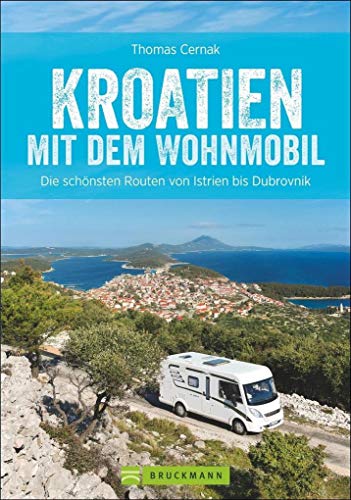 Thomas Cernak

KROATIEN
MIT DEM WOHNMOBIL

Die schönsten Routen von Istrien bis Dubrovnik

BRUCKMANN